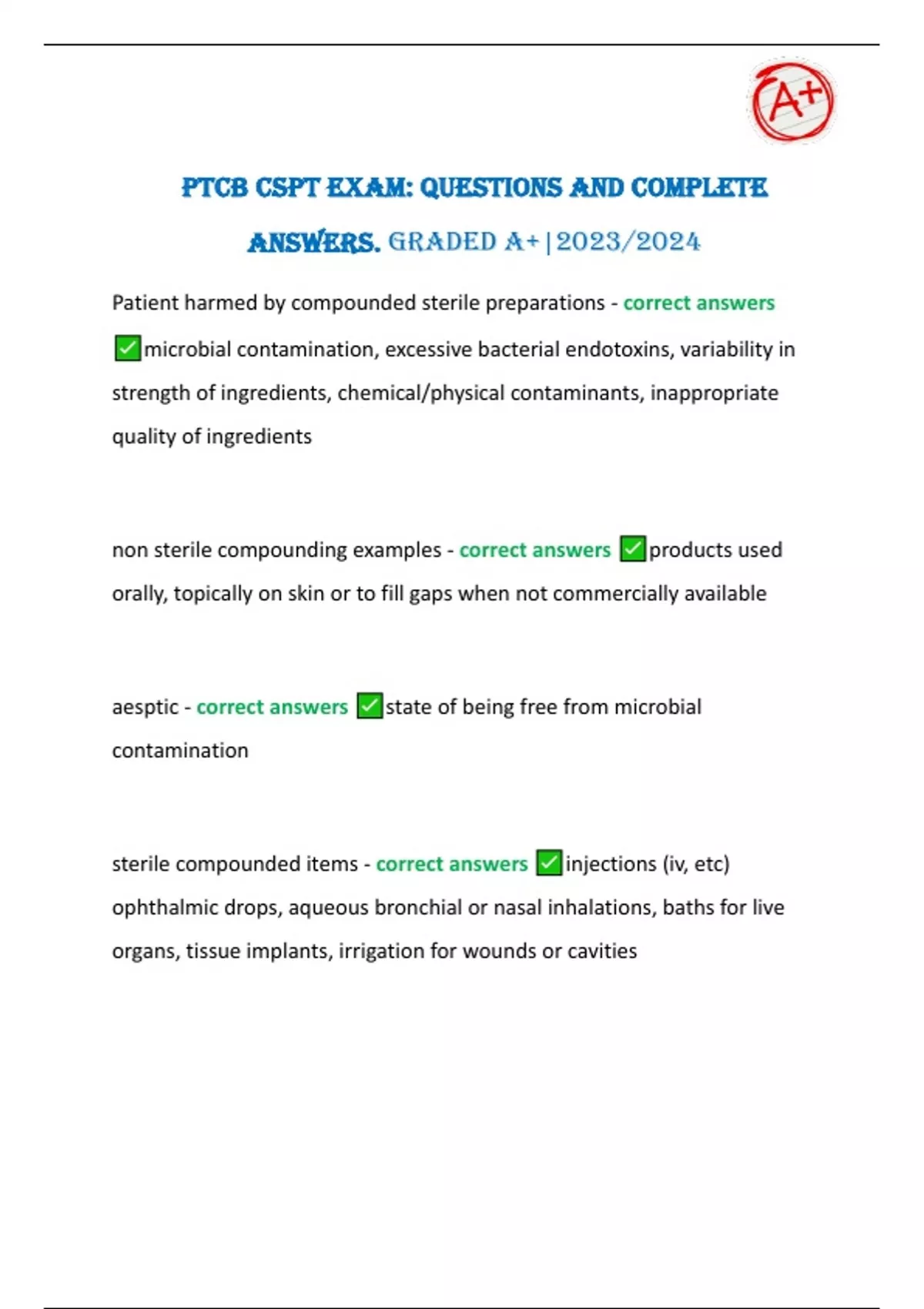 A+

PTCB CSPT EXAM: QUESTIONS AND COMPLETE ANSWERS. GRADED A+|2023/2024

Patient harmed by compounded sterile preparations - correct answers ✅microbial contamination, excessive bacterial endotoxins, variability in strength of ingredients, chemical/physical contaminants, inappropriate quality of ingredients

non sterile compounding examples - correct answers ✅products used orally, topically on skin or to fill gaps when not commercially available

aesptic - correct answers ✅state of being free from microbial contamination

sterile compounded items - correct answers ✅injections (iv, etc) ophthalmic drops, aqueous bronchial or nasal inhalations, baths for live organs, tissue implants, irrigation for wounds or cavities